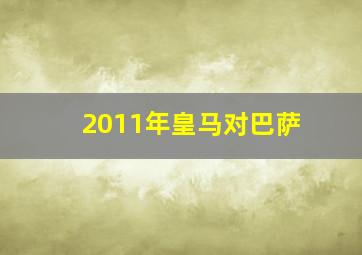 2011年皇马对巴萨